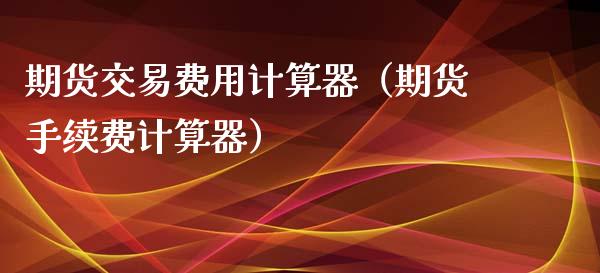 期货交易费用计算器（期货手续费计算器）